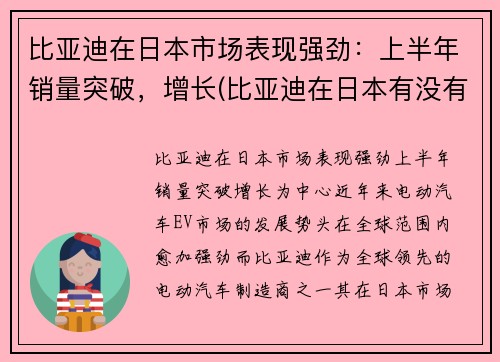 比亚迪在日本市场表现强劲：上半年销量突破，增长(比亚迪在日本有没有

比亚迪在日本市场表现强劲上半年销量突破增长为中心近年来电动汽车EV市场的发展势头在全球范围内愈加强劲而比亚迪作为全球领先的电动汽车制造商之一其在日本市场